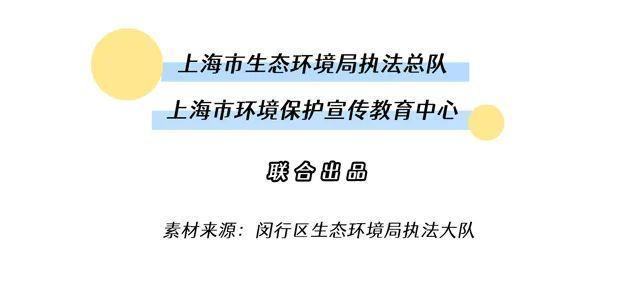 上海市生态环境局执法总队
上海市环境保护宣传教育中心

联合出品

素材来源：闵行区生态环境局执法大队